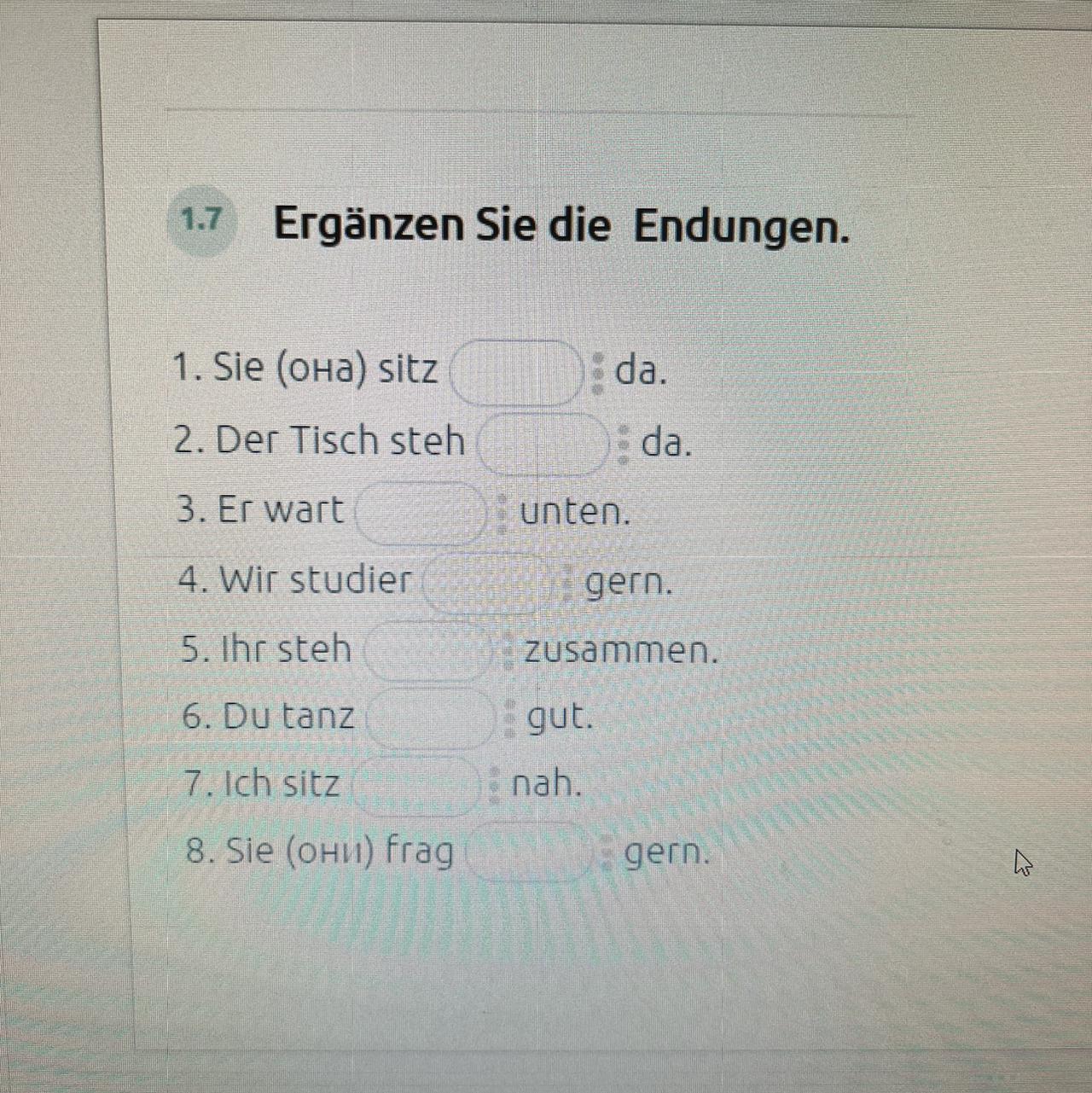 1.7 Ergänzen Sie die Endungen.

1. Sie (она) sitz ____ da.
2. Der Tisch steh ____ da.
3. Er wart ____ unten.
4. Wir studier ____ gern.
5. Ihr steh ____ zusammen.
6. Du tanz ____ gut.
7. Ich sitz ____ nah.
8. Sie (они) frag ____ gern.